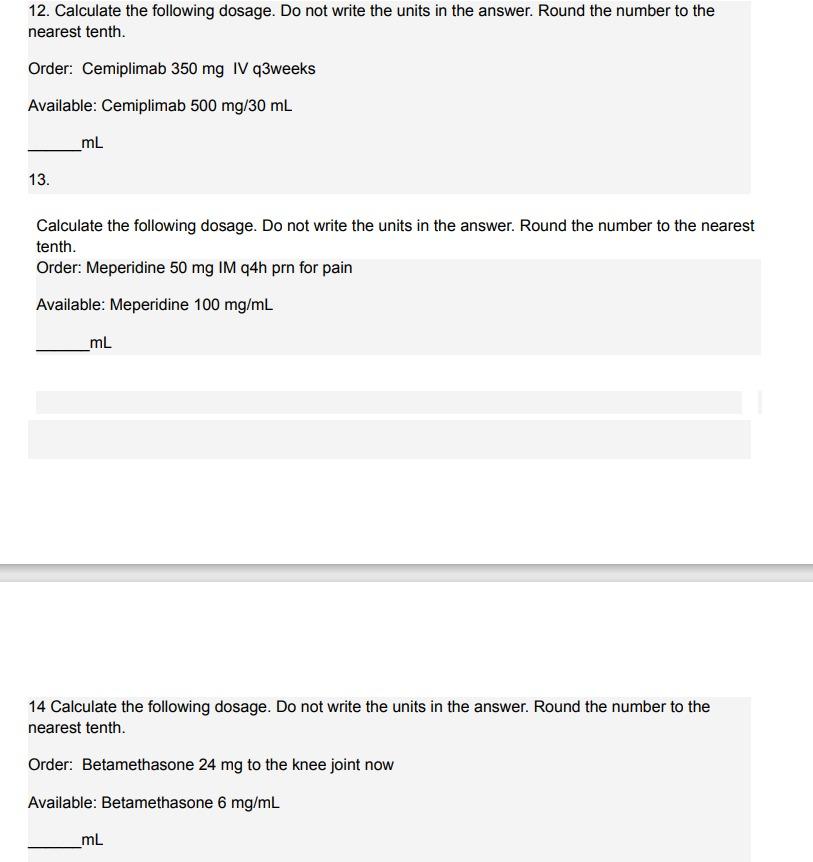 12. Calculate the following dosage. Do not write the units in the answer. Round the number to the nearest tenth.

Order: Cemiplimab 350 mg IV q3weeks

Available: Cemiplimab 500 mg/30 mL

______mL

13.

Calculate the following dosage. Do not write the units in the answer. Round the number to the nearest tenth.
Order: Meperidine 50 mg IM q4h prn for pain

Available: Meperidine 100 mg/mL

______mL

14 Calculate the following dosage. Do not write the units in the answer. Round the number to the nearest tenth.

Order: Betamethasone 24 mg to the knee joint now

Available: Betamethasone 6 mg/mL

______mL